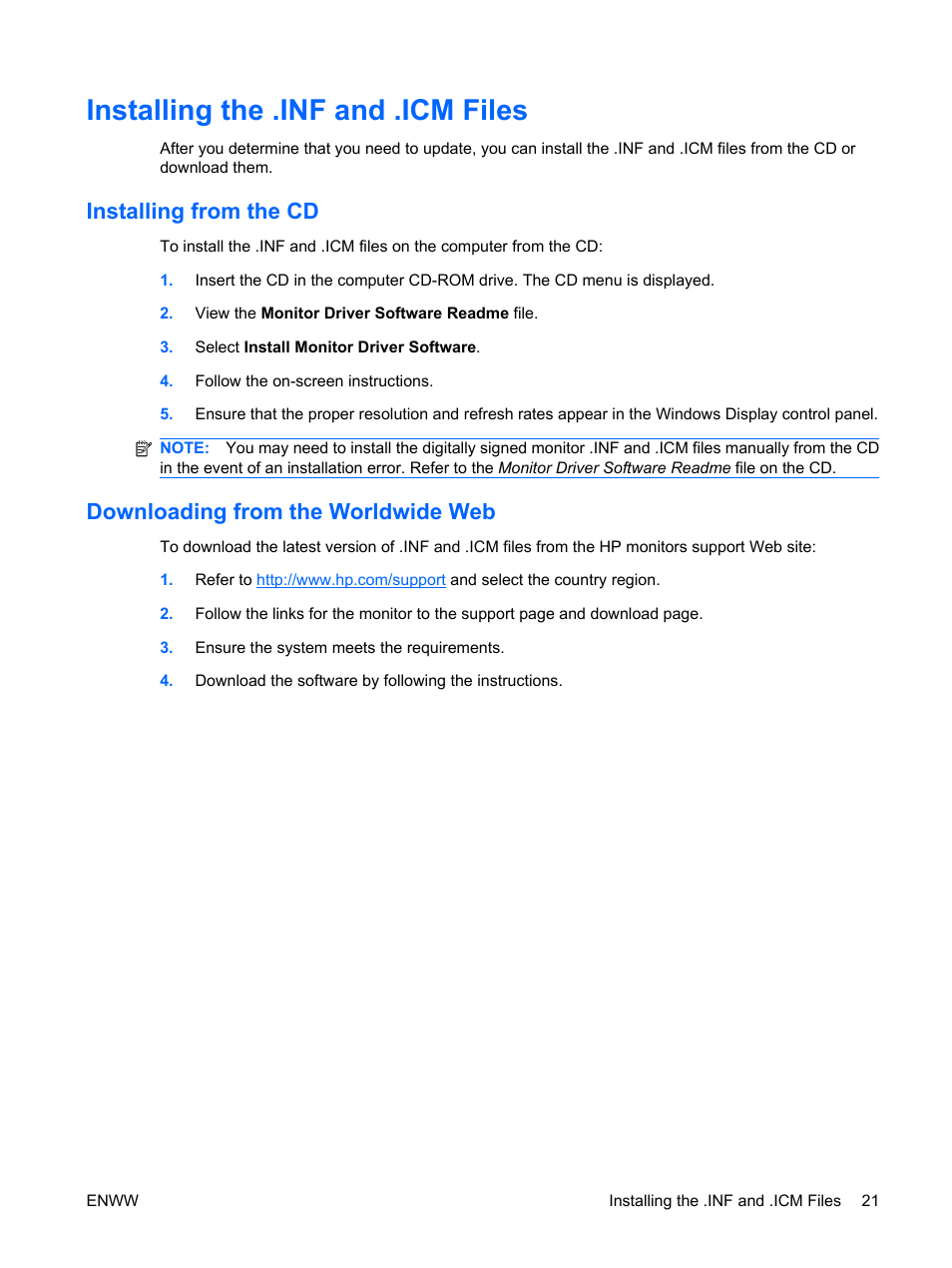 Installing the .INF and .ICM Files

After you determine that you need to update, you can install the .INF and .ICM files from the CD or download them.

Installing from the CD

To install the .INF and .ICM files on the computer from the CD:

1. Insert the CD in the computer CD-ROM drive. The CD menu is displayed.

2. View the Monitor Driver Software Readme file.

3. Select Install Monitor Driver Software.

4. Follow the on-screen instructions.

5. Ensure that the proper resolution and refresh rates appear in the Windows Display control panel.

NOTE: You may need to install the digitally signed monitor .INF and .ICM files manually from the CD in the event of an installation error. Refer to the Monitor Driver Software Readme file on the CD.

Downloading from the Worldwide Web

To download the latest version of .INF and .ICM files from the HP monitors support Web site:

1. Refer to http://www.hp.com/support and select the country region.

2. Follow the links for the monitor to the support page and download page.

3. Ensure the system meets the requirements.

4. Download the software by following the instructions.

ENWW

Installing the .INF and .ICM Files 21